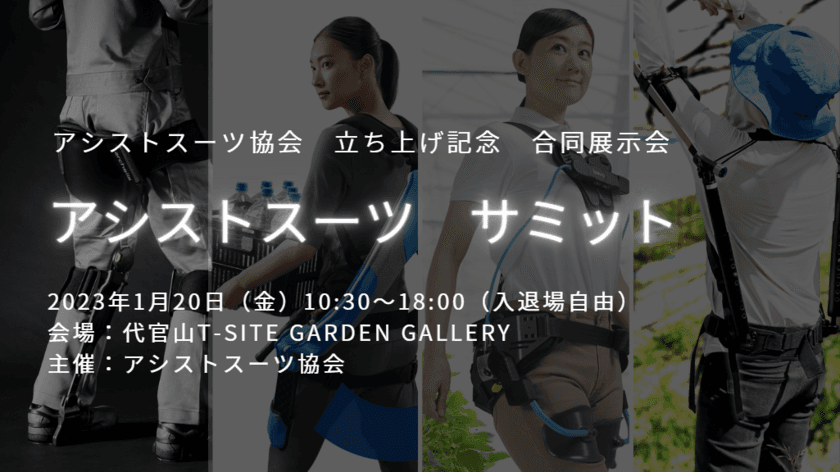 アシストスーツ協会　立ち上げ記念　合同展示会

アシストスーツ　サミット

2023年1月20日（金）10:30〜18:00（入退場自由）
会場：代官山T-SITE GARDEN GALLERY
主催：アシストスーツ協会